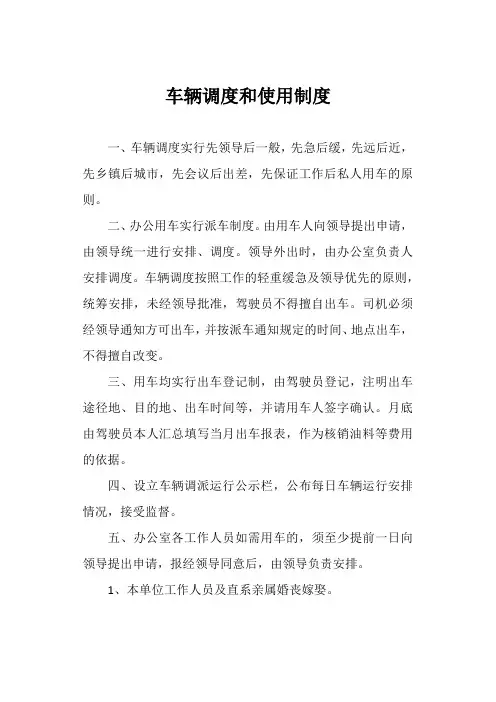 车辆调度和使用制度

一、车辆调度实行先领导后一般，先急后缓，先远后近，先乡镇后城市，先会议后出差，先保证工作后私人用车的原则。

二、办公用车实行派车制度。由用车人向领导提出申请，由领导统一进行安排、调度。领导外出时，由办公室负责人安排调度。车辆调度按照工作的轻重缓急及领导优先的原则，统筹安排，未经领导批准，驾驶员不得擅自出车。司机必须经领导通知方可出车，并按派车通知规定的时间、地点出车，不得擅自改变。

三、用车均实行出车登记制，由驾驶员登记，注明出车途径地、目的地、出车时间等，并请用车人签字确认。月底由驾驶员本人汇总填写当月出车报表，作为核销油料等费用的依据。

四、设立车辆调派运行公示栏，公布每日车辆运行安排情况，接受监督。

五、办公室各工作人员如需用车的，须至少提前一日向领导提出申请，报经领导同意后，由领导负责安排。

1、本单位工作人员及直系亲属婚丧嫁娶。